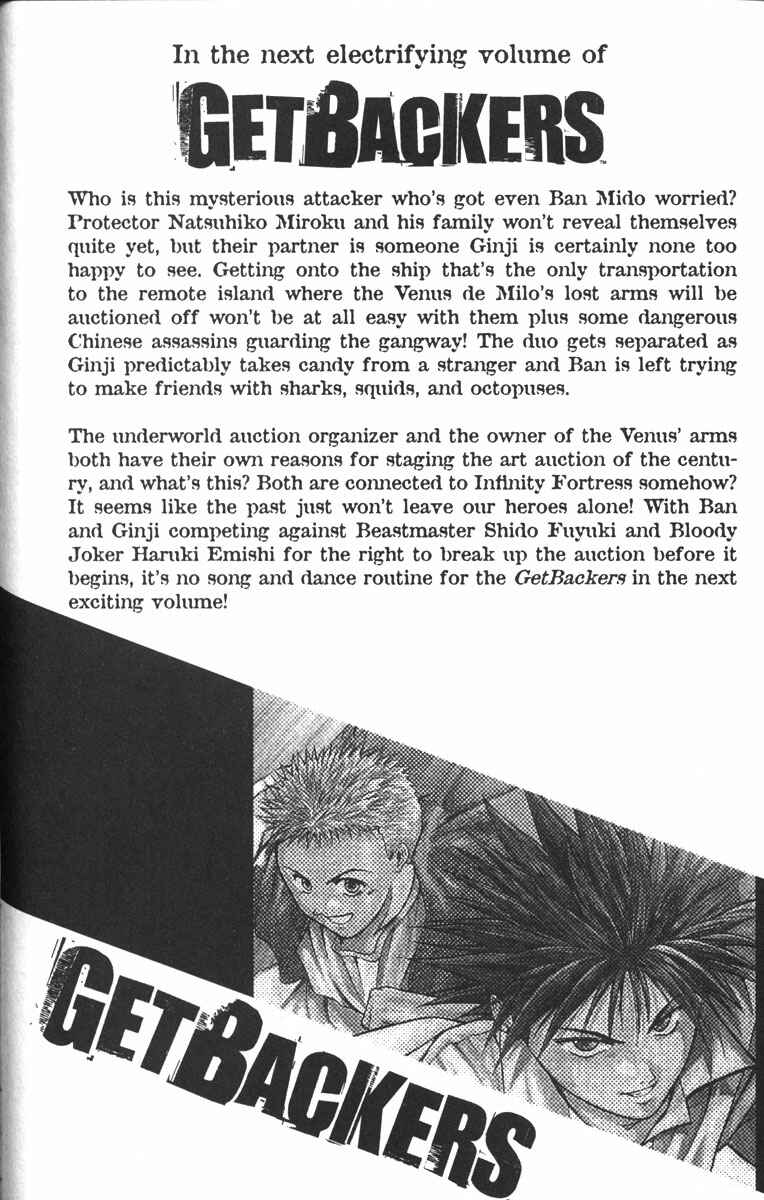 In the next electrifying volume of

GETBACKERS™

Who is this mysterious attacker who's got even Ban Mido worried? Protector Natsuhiko Miroku and his family won't reveal themselves quite yet, but their partner is someone Ginji is certainly none too happy to see. Getting onto the ship that's the only transportation to the remote island where the Venus de Milo's lost arms will be auctioned off won't be at all easy with them plus some dangerous Chinese assassins guarding the gangway! The duo gets separated as Ginji predictably takes candy from a stranger and Ban is left trying to make friends with sharks, squids, and octopuses.

The underworld auction organizer and the owner of the Venus' arms both have their own reasons for staging the art auction of the century, and what's this? Both are connected to Infinity Fortress somehow? It seems like the past just won't leave our heroes alone! With Ban and Ginji competing against Beastmaster Shido Fuyuki and Bloody Joker Haruki Emishi for the right to break up the auction before it begins, it's no song and dance routine for the GetBackers in the next exciting volume!

GETBACKERS